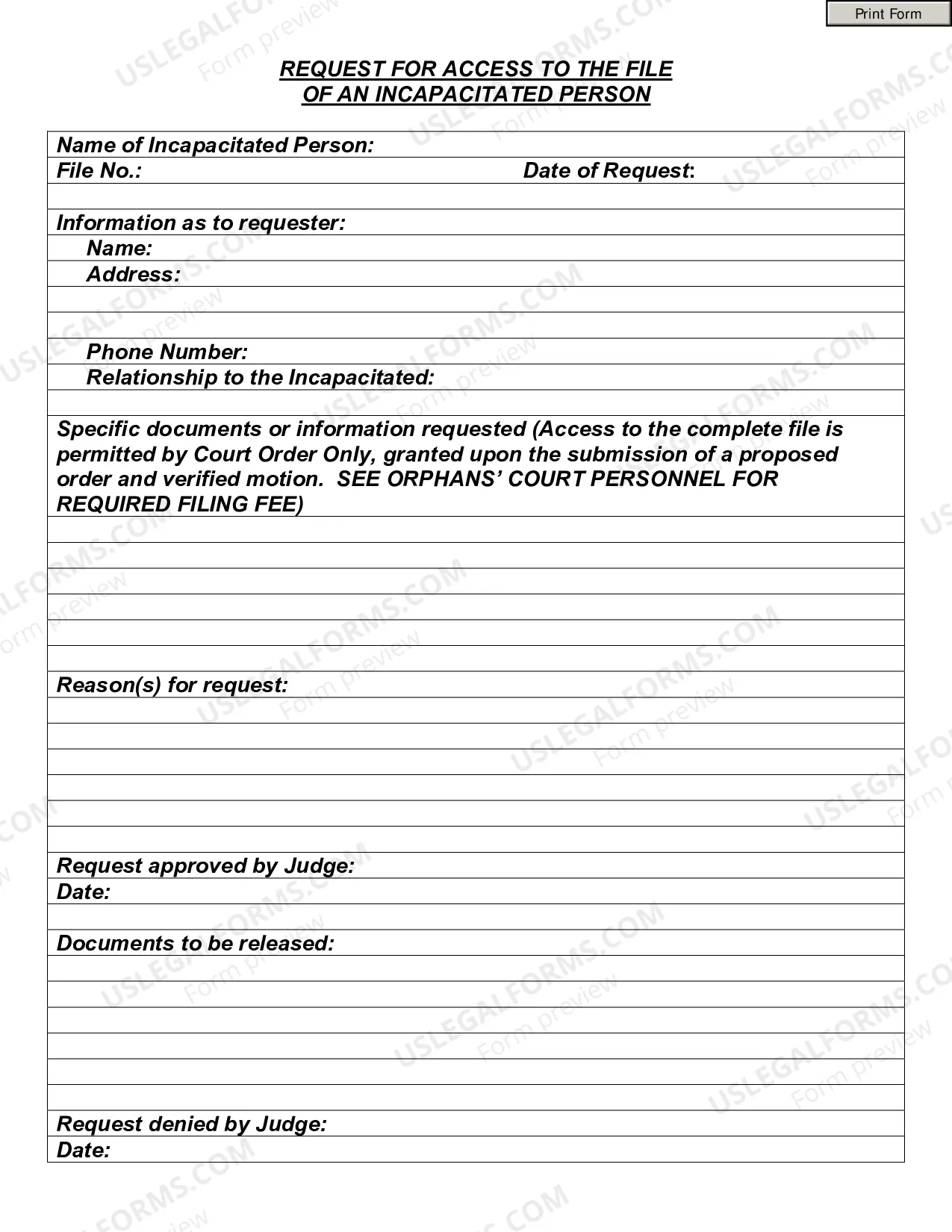 Print Form

REQUEST FOR ACCESS TO THE FILE
OF AN INCAPACITATED PERSON

Name of Incapacitated Person:
File No.:
Date of Request:

Information as to requester:
Name:
Address:

Phone Number:
Relationship to the Incapacitated:

Specific documents or information requested (Access to the complete file is permitted by Court Order Only, granted upon the submission of a proposed order and verified motion. SEE ORPHANS' COURT PERSONNEL FOR REQUIRED FILING FEE)

Reason(s) for request:

Request approved by Judge:
Date:

Documents to be released:

Request denied by Judge:
Date:

USLEGALFORMS.COM
Form preview